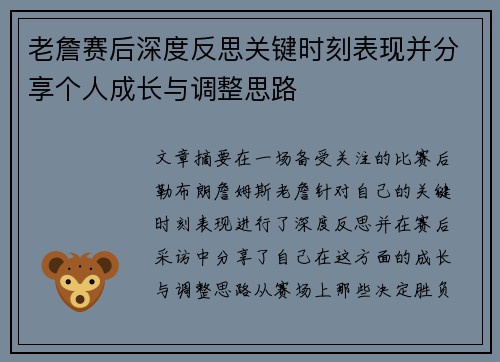 老詹赛后深度反思关键时刻表现并分享个人成长与调整思路

文章摘要在一场备受关注的比赛后勒布朗詹姆斯老詹针对自己的关键时刻表现进行了深度反思并在赛后采访中分享了自己在这方面的成长与调整思路从赛场上那些决定胜负